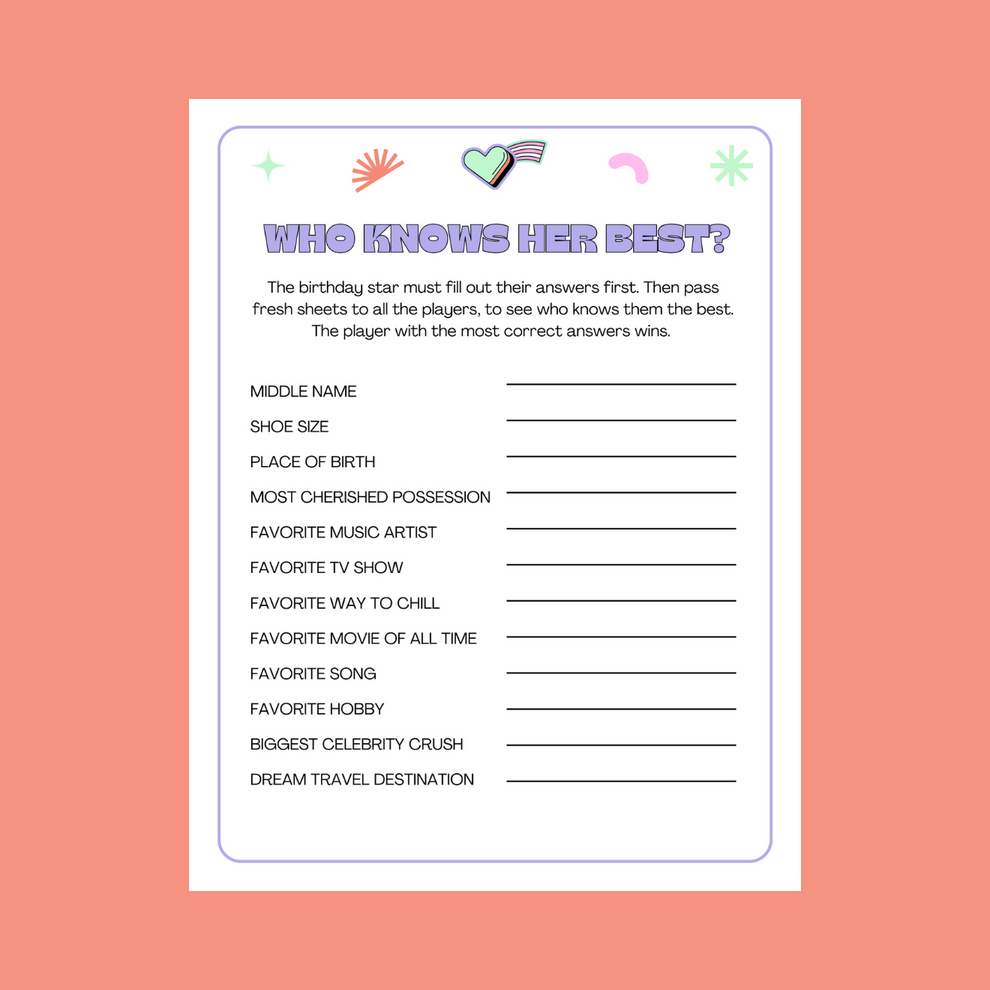 WHO KNOWS HER BEST?

The birthday star must fill out their answers first. Then pass fresh sheets to all the players, to see who knows them the best. The player with the most correct answers wins.

MIDDLE NAME
SHOE SIZE
PLACE OF BIRTH
MOST CHERISHED POSSESSION
FAVORITE MUSIC ARTIST
FAVORITE TV SHOW
FAVORITE WAY TO CHILL
FAVORITE MOVIE OF ALL TIME
FAVORITE SONG
FAVORITE HOBBY
BIGGEST CELEBRITY CRUSH
DREAM TRAVEL DESTINATION